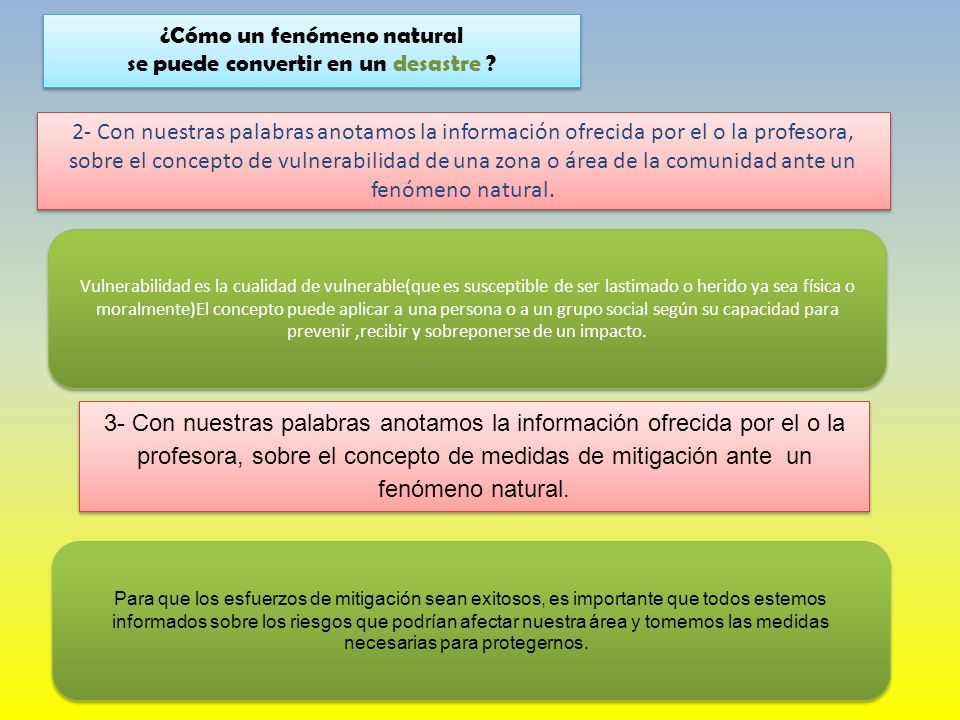 ¿Cómo un fenómeno natural
se puede convertir en un desastre ?

2- Con nuestras palabras anotamos la información ofrecida por el o la profesora, sobre el concepto de vulnerabilidad de una zona o área de la comunidad ante un fenómeno natural.

Vulnerabilidad es la cualidad de vulnerable(que es susceptible de ser lastimado o herido ya sea física o moralmente)El concepto puede aplicar a una persona o a un grupo social según su capacidad para prevenir ,recibir y sobreponerse de un impacto.

3- Con nuestras palabras anotamos la información ofrecida por el o la profesora, sobre el concepto de medidas de mitigación ante un fenómeno natural.

Para que los esfuerzos de mitigación sean exitosos, es importante que todos estemos informados sobre los riesgos que podrían afectar nuestra área y tomemos las medidas necesarias para protegernos.